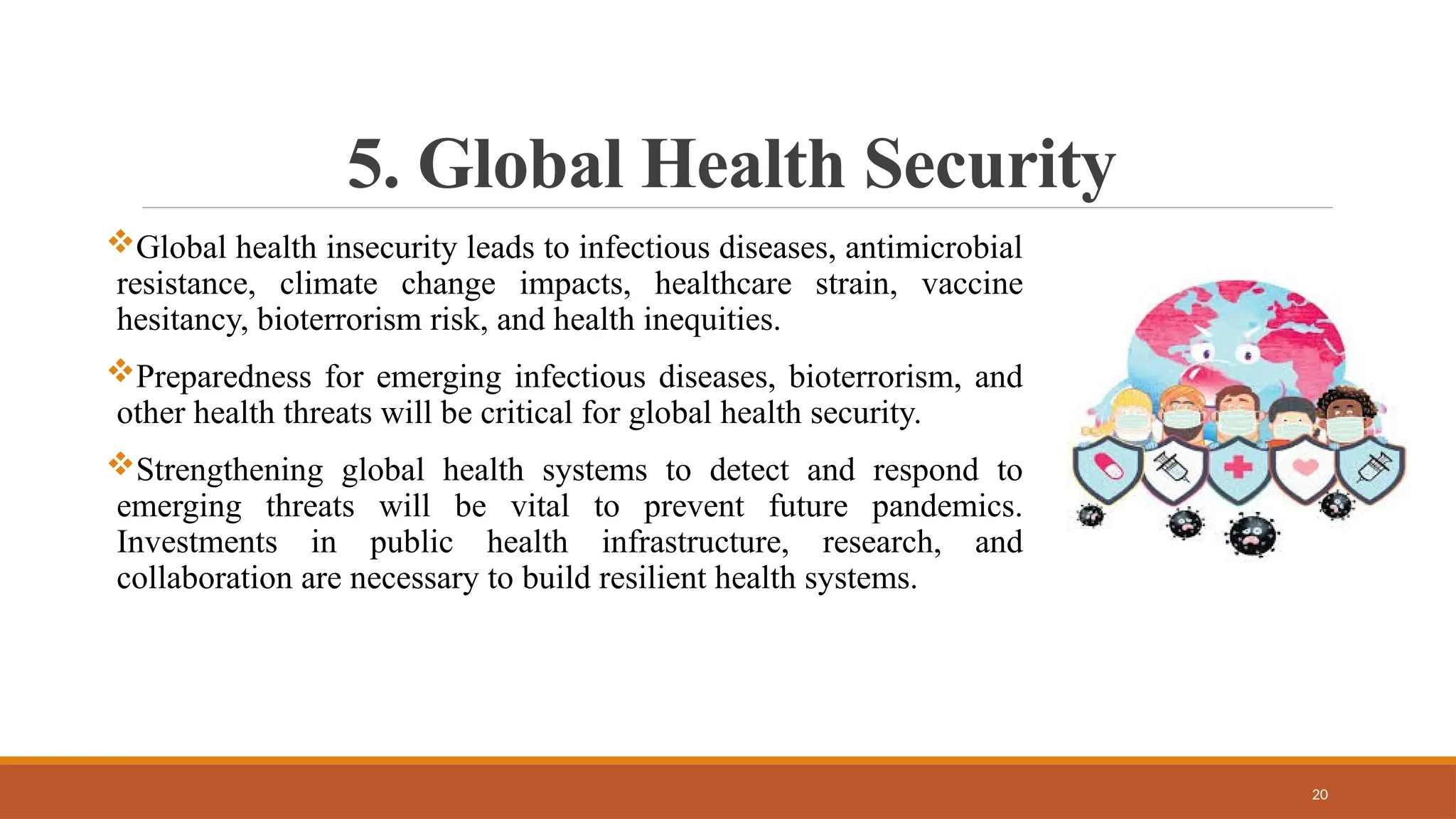 5. Global Health Security

❖Global health insecurity leads to infectious diseases, antimicrobial resistance, climate change impacts, healthcare strain, vaccine hesitancy, bioterrorism risk, and health inequities.

❖Preparedness for emerging infectious diseases, bioterrorism, and other health threats will be critical for global health security.

❖Strengthening global health systems to detect and respond to emerging threats will be vital to prevent future pandemics. Investments in public health infrastructure, research, and collaboration are necessary to build resilient health systems.

20